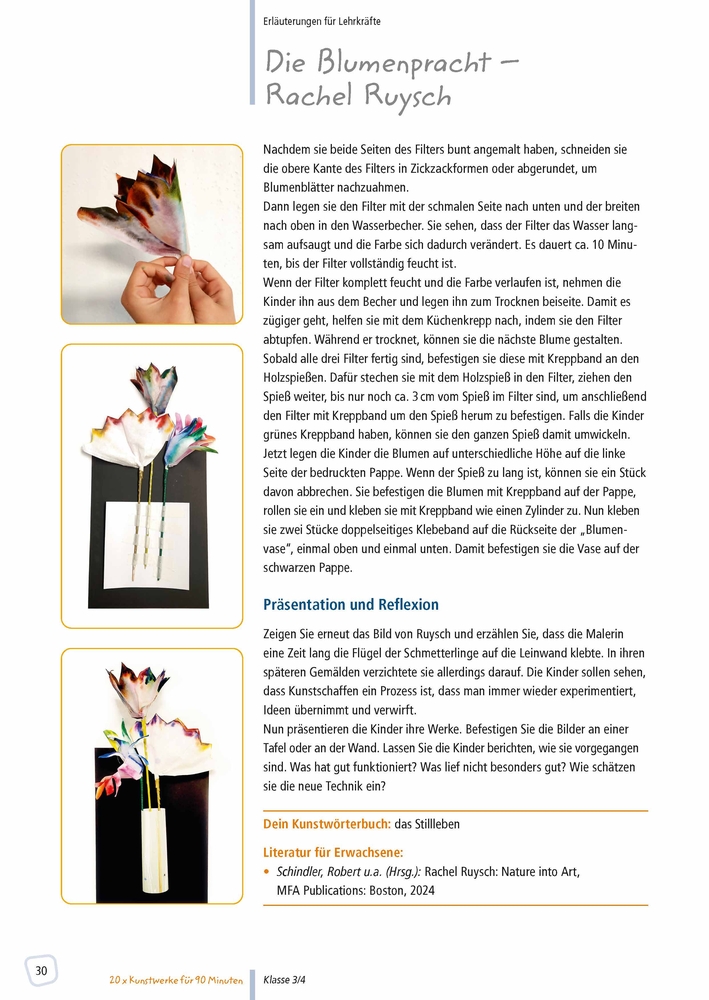 Erläuterungen für Lehrkräfte

Die Blumenpracht – Rachel Ruysch

Nachdem sie beide Seiten des Filters bunt angemalt haben, schneiden sie die obere Kante des Filters in Zickzackformen oder abgerundet, um Blumenblätter nachzuahmen.
Dann legen sie den Filter mit der schmalen Seite nach unten und der breiten nach oben in den Wasserbecher. Sie sehen, dass der Filter das Wasser langsam aufsaugt und die Farbe sich dadurch verändert. Es dauert ca. 10 Minuten, bis der Filter vollständig feucht ist.
Wenn der Filter komplett feucht und die Farbe verlaufen ist, nehmen die Kinder ihn aus dem Becher und legen ihn zum Trocknen beiseite. Damit es zügiger geht, helfen sie mit dem Küchenkrepp nach, indem sie den Filter abtupfen. Während er trocknet, können sie die nächste Blume gestalten.
Sobald alle drei Filter fertig sind, befestigen sie diese mit Kreppband an den Holzspießen. Dafür stechen sie mit dem Holzspieß in den Filter, ziehen den Spieß weiter, bis nur noch ca. 3 cm vom Spieß im Filter sind, um anschließend den Filter mit Kreppband um den Spieß herum zu befestigen. Falls die Kinder grünes Kreppband haben, können sie den ganzen Spieß damit umwickeln.
Jetzt legen die Kinder die Blumen auf unterschiedliche Höhe auf die linke Seite der bedruckten Pappe. Wenn der Spieß zu lang ist, können sie ein Stück davon abbrechen. Sie befestigen die Blumen mit Kreppband auf der Pappe, rollen sie ein und kleben sie mit Kreppband wie einen Zylinder zu. Nun kleben sie zwei Stücke doppelseitiges Klebeband auf die Rückseite der „Blumenvase“, einmal oben und einmal unten. Damit befestigen sie die Vase auf der schwarzen Pappe.

Präsentation und Reflexion

Zeigen Sie erneut das Bild von Ruysch und erzählen Sie, dass die Malerin eine Zeit lang die Flügel der Schmetterlinge auf die Leinwand klebte. In ihren späteren Gemälden verzichtete sie allerdings darauf. Die Kinder sollen sehen, dass Kunstschaffen ein Prozess ist, dass man immer wieder experimentiert, Ideen übernimmt und verwirft.
Nun präsentieren die Kinder ihre Werke. Befestigen Sie die Bilder an einer Tafel oder an der Wand. Lassen Sie die Kinder berichten, wie sie vorgegangen sind. Was hat gut funktioniert? Was lief nicht besonders gut? Wie schätzen sie die neue Technik ein?

Dein Kunstwörterbuch: das Stillleben

Literatur für Erwachsene:
• Schindler, Robert u.a. (Hrsg.): Rachel Ruysch: Nature into Art, MFA Publications: Boston, 2024

30 20 x Kunstwerke für 90 Minuten Klasse 3/4